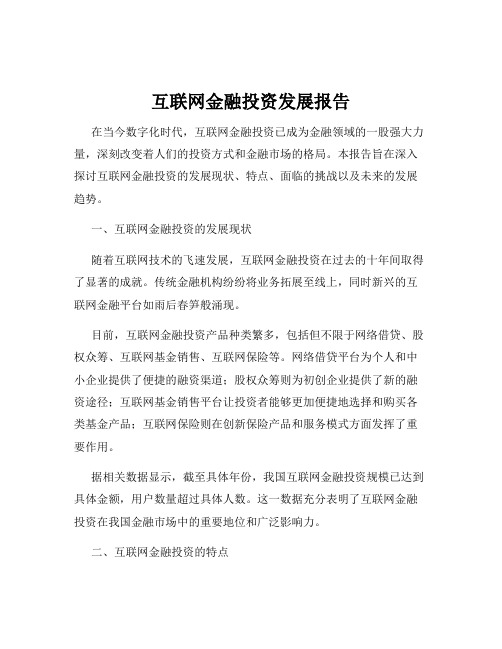 互联网金融投资发展报告

在当今数字化时代，互联网金融投资已成为金融领域的一股强大力量，深刻改变着人们的投资方式和金融市场的格局。本报告旨在深入探讨互联网金融投资的发展现状、特点、面临的挑战以及未来的发展趋势。

一、互联网金融投资的发展现状

随着互联网技术的飞速发展，互联网金融投资在过去的十年间取得了显著的成就。传统金融机构纷纷将业务拓展至线上，同时新兴的互联网金融平台如雨后春笋般涌现。

目前，互联网金融投资产品种类繁多，包括但不限于网络借贷、股权众筹、互联网基金销售、互联网保险等。网络借贷平台为个人和中小企业提供了便捷的融资渠道；股权众筹则为初创企业提供了新的融资途径；互联网基金销售平台让投资者能够更加便捷地选择和购买各类基金产品；互联网保险则在创新保险产品和服务模式方面发挥了重要作用。

据相关数据显示，截至具体年份，我国互联网金融投资规模已达到具体金额，用户数量超过具体人数。这一数据充分表明了互联网金融投资在我国金融市场中的重要地位和广泛影响力。

二、互联网金融投资的特点